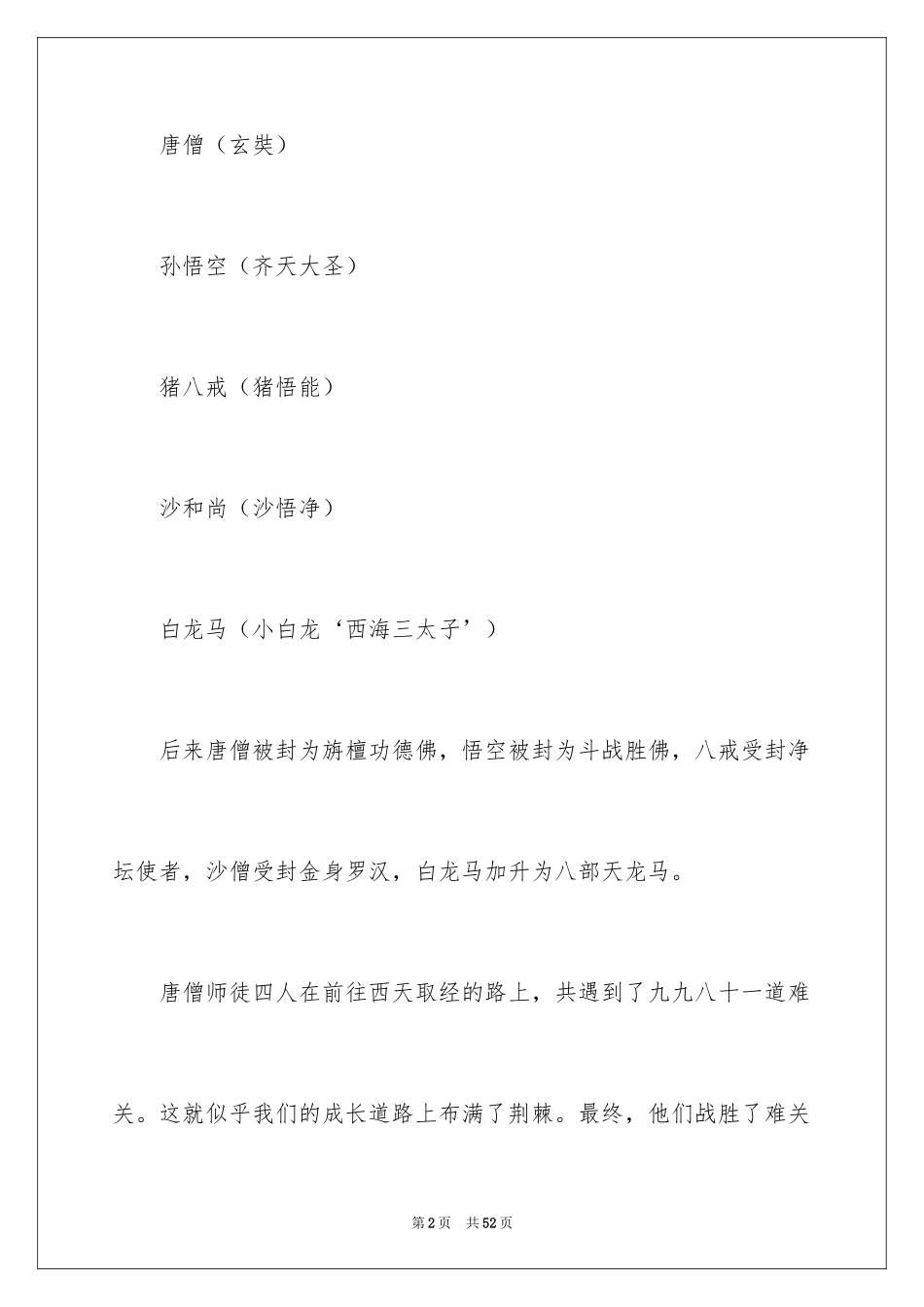 唐僧（玄奘）

孙悟空（齐天大圣）

猪八戒（猪悟能）

沙和尚（沙悟净）

白龙马（小白龙‘西海三太子’）

后来唐僧被封为旃檀功德佛，悟空被封为斗战胜佛，八戒受封净坛使者，沙僧受封金身罗汉，白龙马加升为八部天龙马。

唐僧师徒四人在前往西天取经的路上，共遇到了九九八十一道难关。这就似乎我们的成长道路上布满了荆棘。最终，他们战胜了难关

第2页 共52页